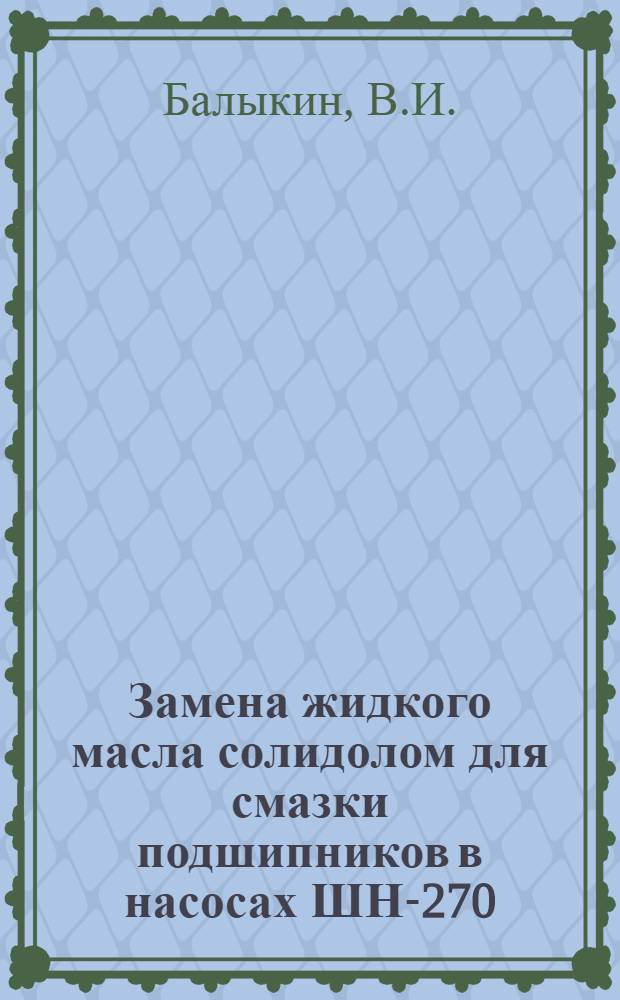 Балыкин, В.И.

Замена жидкого масла солидолом для смазки подшипников в насосах ШН-270